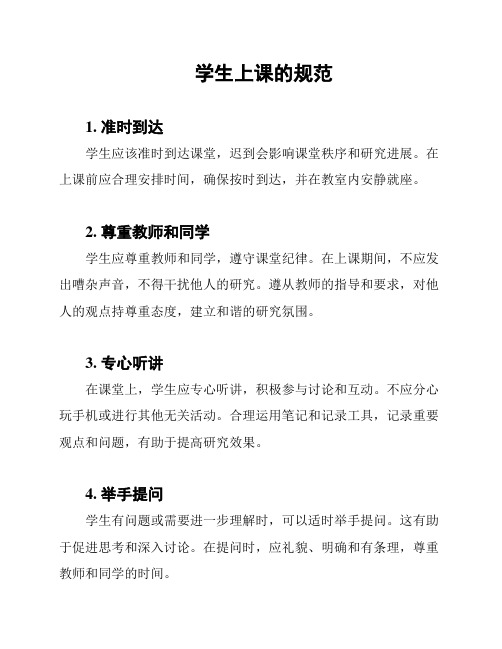 学生上课的规范

1. 准时到达

学生应该准时到达课堂，迟到会影响课堂秩序和研究进展。在上课前应合理安排时间，确保按时到达，并在教室内安静就座。

2. 尊重教师和同学

学生应尊重教师和同学，遵守课堂纪律。在上课期间，不应发出嘈杂声音，不得干扰他人的研究。遵从教师的指导和要求，对他人的观点持尊重态度，建立和谐的研究氛围。

3. 专心听讲

在课堂上，学生应专心听讲，积极参与讨论和互动。不应分心玩手机或进行其他无关活动。合理运用笔记和记录工具，记录重要观点和问题，有助于提高研究效果。

4. 举手提问

学生有问题或需要进一步理解时，可以适时举手提问。这有助于促进思考和深入讨论。在提问时，应礼貌、明确和有条理，尊重教师和同学的时间。